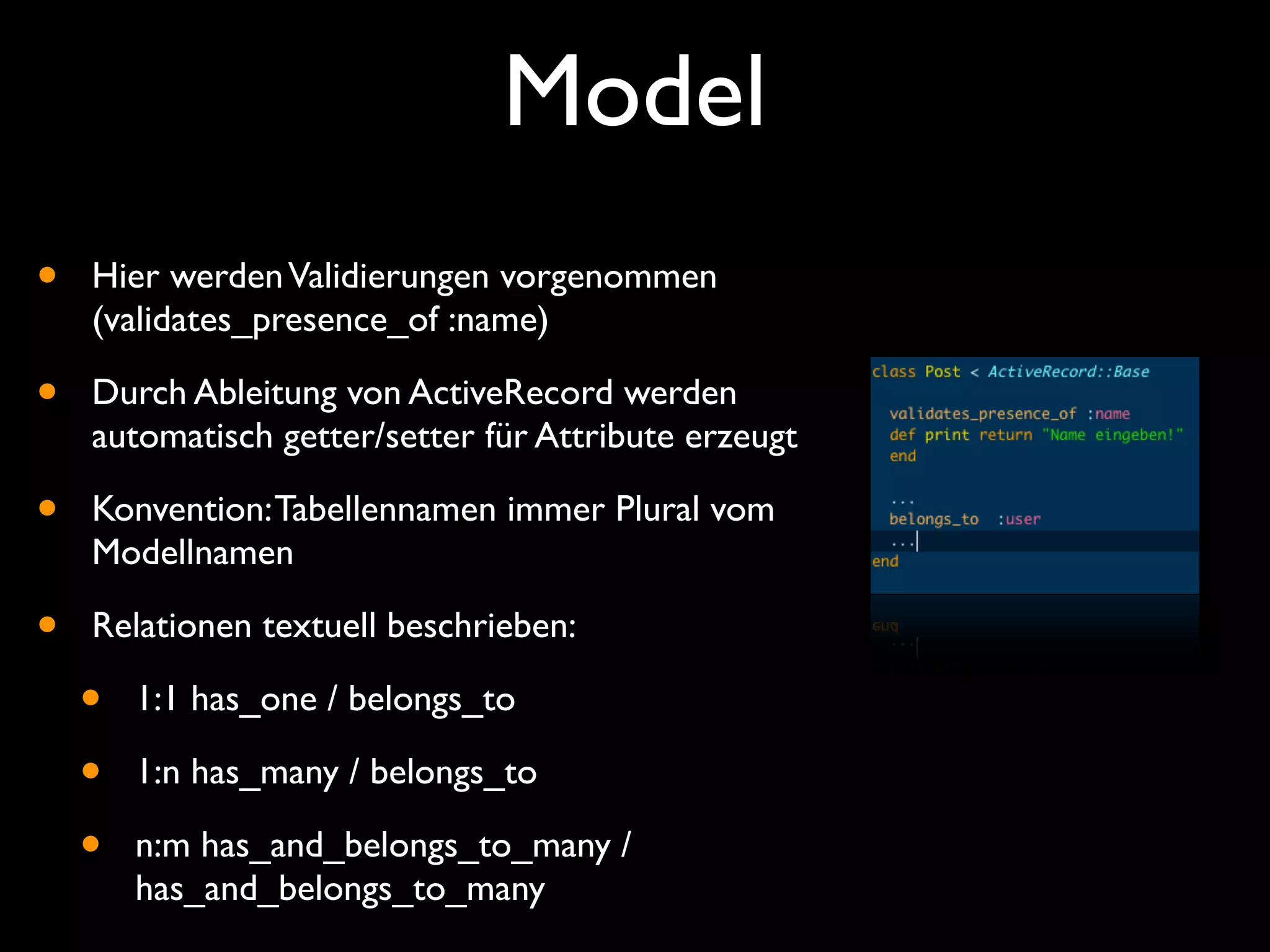 Model

• Hier werden Validierungen vorgenommen (validates_presence_of :name)

• Durch Ableitung von ActiveRecord werden automatisch getter/setter für Attribute erzeugt

• Konvention: Tabellennamen immer Plural vom Modellnamen

• Relationen textuell beschrieben:

• 1:1 has_one / belongs_to

• 1:n has_many / belongs_to

• n:m has_and_belongs_to_many / has_and_belongs_to_many

class Post < ActiveRecord::Base

validates_presence_of :name
def print return "Name eingeben!"
end

...
belongs_to :user
...
end